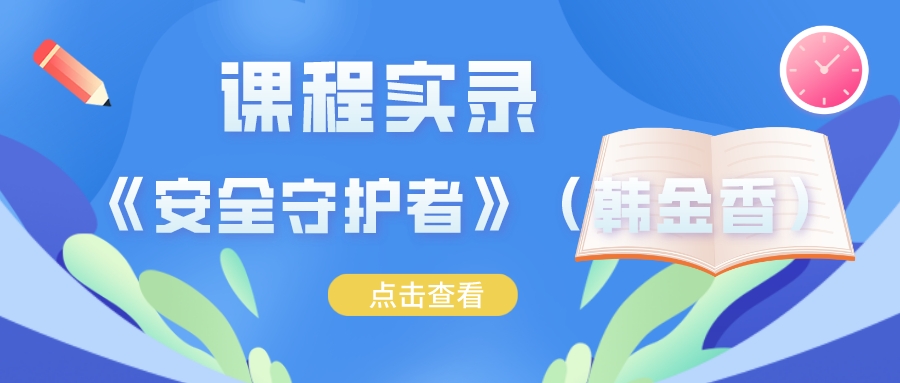 课程实录

《安全守护者》（韩金香）

点击查看